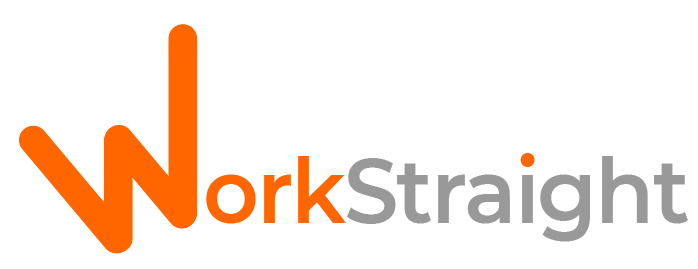 WorkStraight